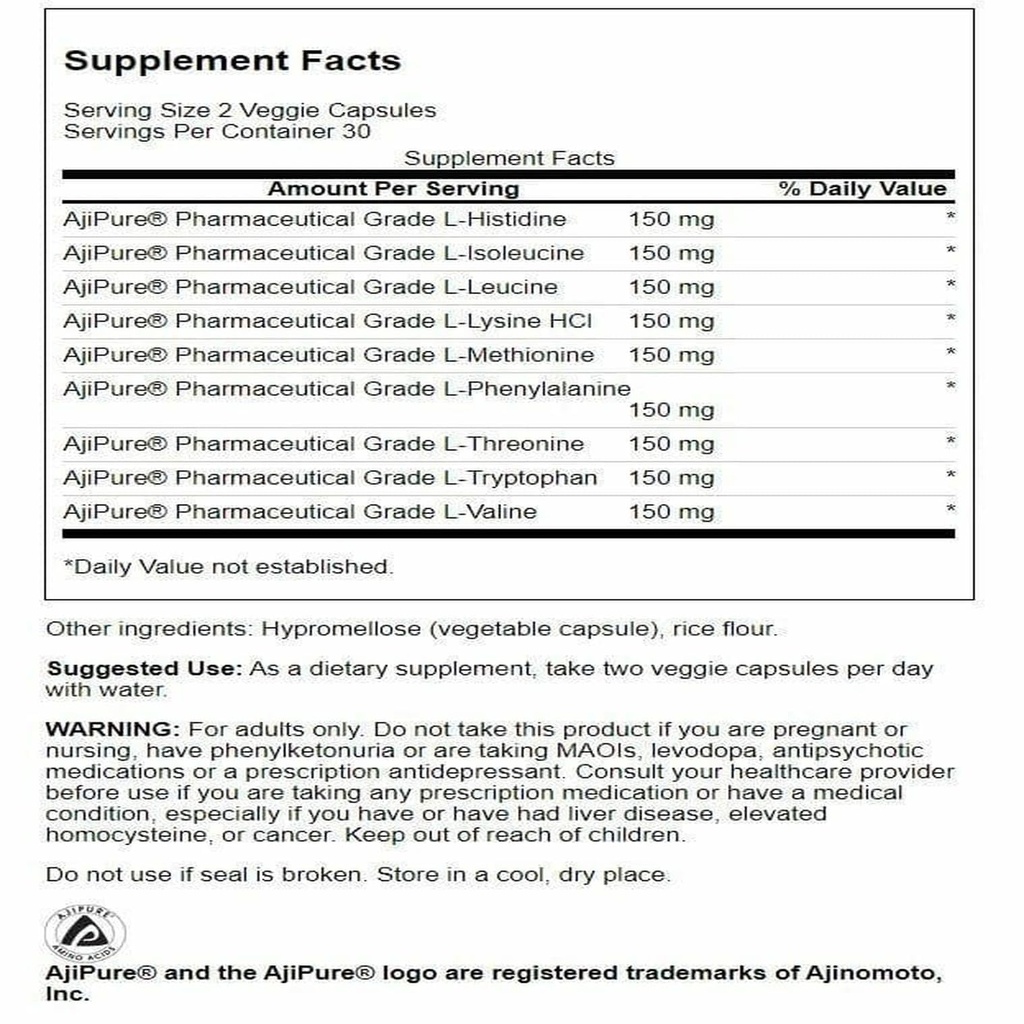 Supplement Facts

Serving Size 2 Veggie Capsules
Servings Per Container 30

Supplement Facts

| Amount Per Serving | | % Daily Value |
|---|---|---|
| AjiPure® Pharmaceutical Grade L-Histidine | 150 mg | * |
| AjiPure® Pharmaceutical Grade L-Isoleucine | 150 mg | * |
| AjiPure® Pharmaceutical Grade L-Leucine | 150 mg | * |
| AjiPure® Pharmaceutical Grade L-Lysine HCl | 150 mg | * |
| AjiPure® Pharmaceutical Grade L-Methionine | 150 mg | * |
| AjiPure® Pharmaceutical Grade L-Phenylalanine | 150 mg | * |
| AjiPure® Pharmaceutical Grade L-Threonine | 150 mg | * |
| AjiPure® Pharmaceutical Grade L-Tryptophan | 150 mg | * |
| AjiPure® Pharmaceutical Grade L-Valine | 150 mg | * |

*Daily Value not established.

Other ingredients: Hypromellose (vegetable capsule), rice flour.

Suggested Use: As a dietary supplement, take two veggie capsules per day with water.

WARNING: For adults only. Do not take this product if you are pregnant or nursing, have phenylketonuria or are taking MAOIs, levodopa, antipsychotic medications or a prescription antidepressant. Consult your healthcare provider before use if you are taking any prescription medication or have a medical condition, especially if you have or have had liver disease, elevated homocysteine, or cancer. Keep out of reach of children.

Do not use if seal is broken. Store in a cool, dry place.

AJIPURE AMINO ACIDS

AjiPure® and the AjiPure® logo are registered trademarks of Ajinomoto, Inc.